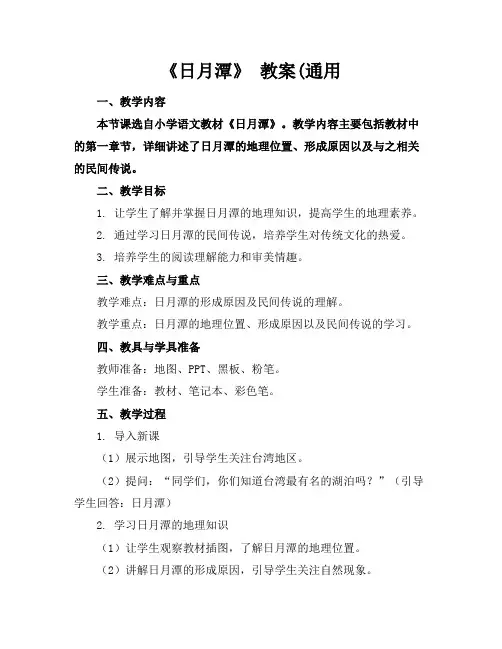 《日月潭》 教案(通用

一、教学内容

本节课选自小学语文教材《日月潭》。教学内容主要包括教材中的第一章节，详细讲述了日月潭的地理位置、形成原因以及与之相关的民间传说。

二、教学目标

1. 让学生了解并掌握日月潭的地理知识，提高学生的地理素养。

2. 通过学习日月潭的民间传说，培养学生对传统文化的热爱。

3. 培养学生的阅读理解能力和审美情趣。

三、教学难点与重点

教学难点：日月潭的形成原因及民间传说的理解。

教学重点：日月潭的地理位置、形成原因以及民间传说的学习。

四、教具与学具准备

教师准备：地图、PPT、黑板、粉笔。

学生准备：教材、笔记本、彩色笔。

五、教学过程

1. 导入新课

（1）展示地图，引导学生关注台湾地区。

（2）提问：“同学们，你们知道台湾最有名的湖泊吗？”（引导学生回答：日月潭）

2. 学习日月潭的地理知识

（1）让学生观察教材插图，了解日月潭的地理位置。

（2）讲解日月潭的形成原因，引导学生关注自然现象。